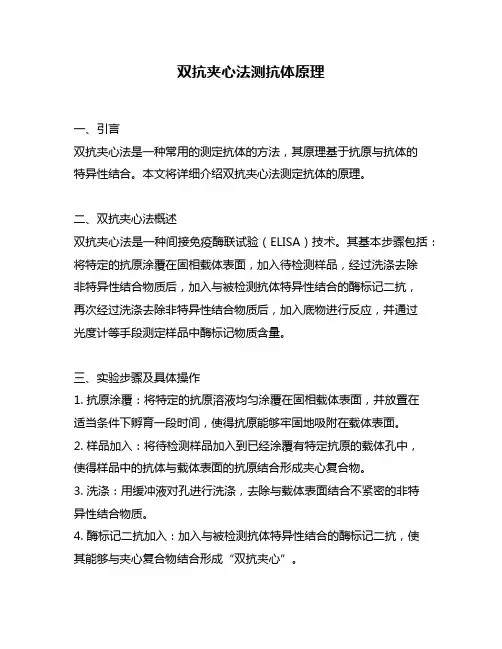 双抗夹心法测抗体原理

一、引言
双抗夹心法是一种常用的测定抗体的方法，其原理基于抗原与抗体的特异性结合。本文将详细介绍双抗夹心法测定抗体的原理。

二、双抗夹心法概述
双抗夹心法是一种间接免疫酶联试验（ELISA）技术。其基本步骤包括：将特定的抗原涂覆在固相载体表面，加入待检测样品，经过洗涤去除非特异性结合物质后，加入与被检测抗体特异性结合的酶标记二抗，再次经过洗涤去除非特异性结合物质后，加入底物进行反应，并通过光度计等手段测定样品中酶标记物质含量。

三、实验步骤及具体操作
1. 抗原涂覆：将特定的抗原溶液均匀涂覆在固相载体表面，并放置在适当条件下孵育一段时间，使得抗原能够牢固地吸附在载体表面。
2. 样品加入：将待检测样品加入到已经涂覆有特定抗原的载体孔中，使得样品中的抗体与载体表面的抗原结合形成夹心复合物。
3. 洗涤：用缓冲液对孔进行洗涤，去除与载体表面结合不紧密的非特异性结合物质。
4. 酶标记二抗加入：加入与被检测抗体特异性结合的酶标记二抗，使其能够与夹心复合物结合形成“双抗夹心”。